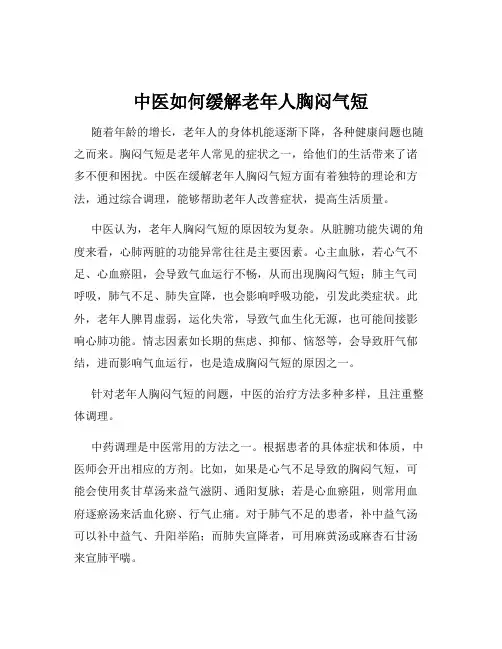 中医如何缓解老年人胸闷气短

随着年龄的增长，老年人的身体机能逐渐下降，各种健康问题也随之而来。胸闷气短是老年人常见的症状之一，给他们的生活带来了诸多不便和困扰。中医在缓解老年人胸闷气短方面有着独特的理论和方法，通过综合调理，能够帮助老年人改善症状，提高生活质量。

中医认为，老年人胸闷气短的原因较为复杂。从脏腑功能失调的角度来看，心肺两脏的功能异常往往是主要因素。心主血脉，若心气不足、心血瘀阻，会导致气血运行不畅，从而出现胸闷气短；肺主气司呼吸，肺气不足、肺失宣降，也会影响呼吸功能，引发此类症状。此外，老年人脾胃虚弱，运化失常，导致气血生化无源，也可能间接影响心肺功能。情志因素如长期的焦虑、抑郁、恼怒等，会导致肝气郁结，进而影响气血运行，也是造成胸闷气短的原因之一。

针对老年人胸闷气短的问题，中医的治疗方法多种多样，且注重整体调理。

中药调理是中医常用的方法之一。根据患者的具体症状和体质，中医师会开出相应的方剂。比如，如果是心气不足导致的胸闷气短，可能会使用炙甘草汤来益气滋阴、通阳复脉；若是心血瘀阻，则常用血府逐瘀汤来活血化瘀、行气止痛。对于肺气不足的患者，补中益气汤可以补中益气、升阳举陷；而肺失宣降者，可用麻黄汤或麻杏石甘汤来宣肺平喘。